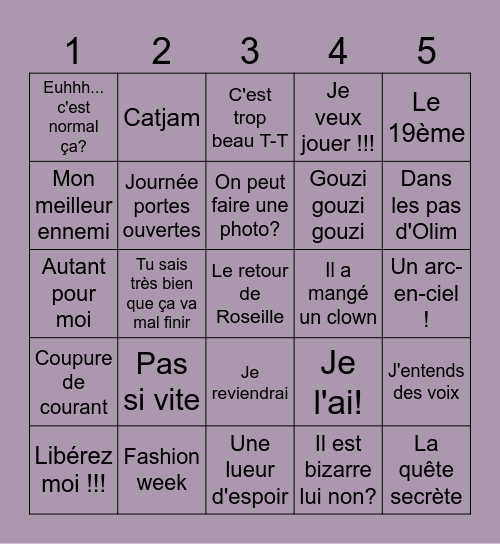 | 1 | 2 | 3 | 4 | 5 |
|---|---|---|---|---|
| Euhhh... c'est normal ça? | Catjam | C'est trop beau T-T | Je veux jouer !!! | Le 19ème |
| Mon meilleur ennemi | Journée portes ouvertes | On peut faire une photo? | Gouzi gouzi gouzi | Dans les pas d'Olim |
| Autant pour moi | Tu sais très bien que ça va mal finir | Le retour de Roseille | Il a mangé un clown | Un arc-en-ciel ! |
| Coupure de courant | Pas si vite | Je reviendrai | Je l'ai! | J'entends des voix |
| Libérez moi !!! | Fashion week | Une lueur d'espoir | Il est bizarre lui non? | La quête secrète |